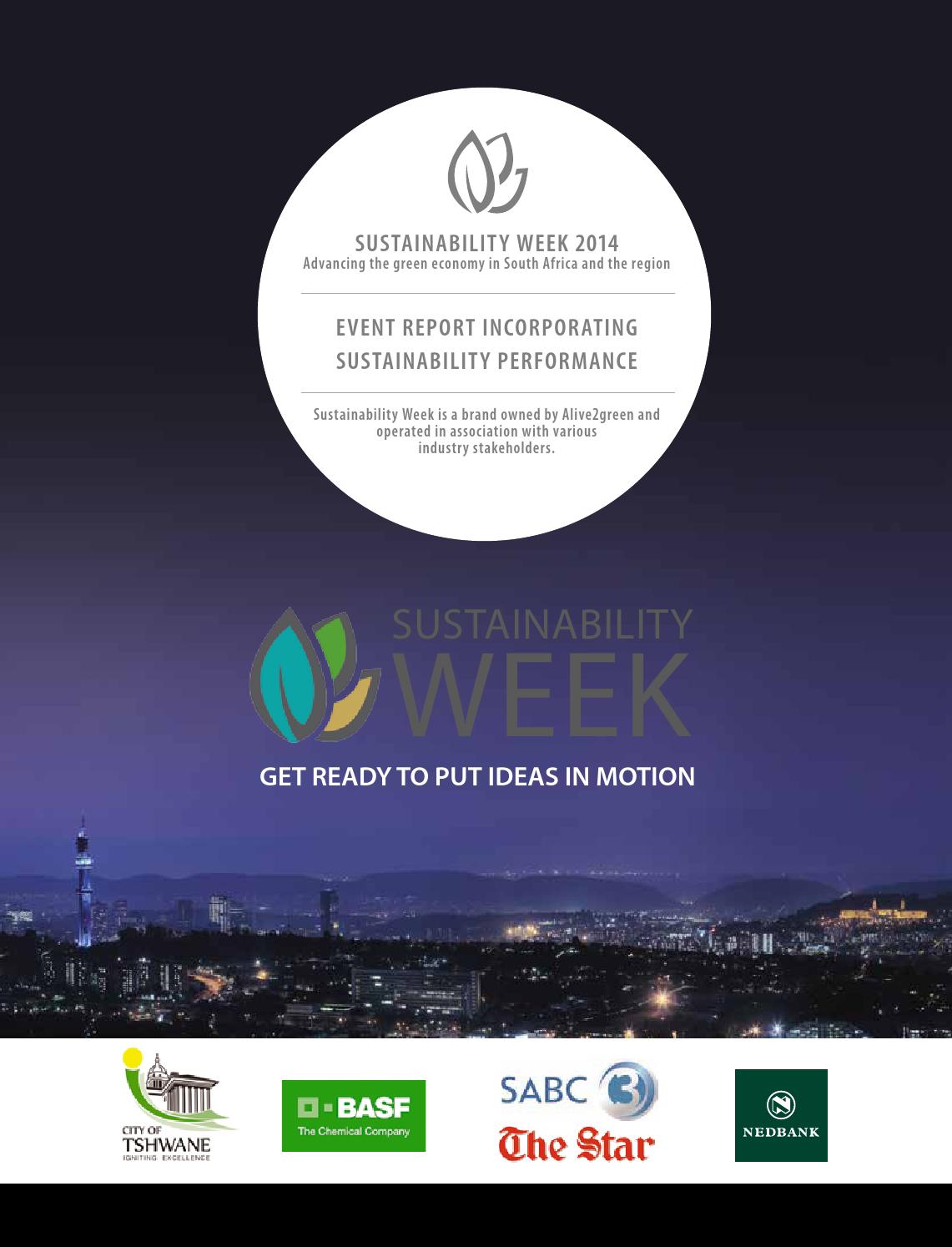 SUSTAINABILITY WEEK 2014
Advancing the green economy in South Africa and the region

EVENT REPORT INCORPORATING SUSTAINABILITY PERFORMANCE

Sustainability Week is a brand owned by Alive2green and operated in association with various industry stakeholders.

SUSTAINABILITY WEEK

GET READY TO PUT IDEAS IN MOTION

CITY OF TSHWANE
IGNITING EXCELLENCE

BASF
The Chemical Company

SABC 3

The Star

NEDBANK